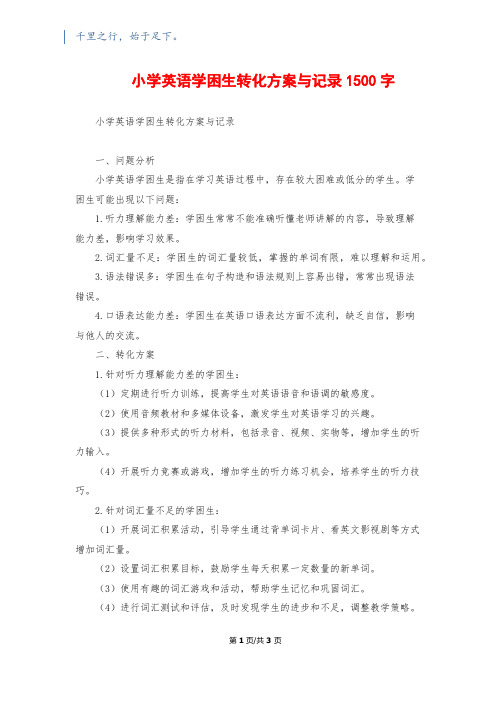 千里之行，始于足下。

小学英语学困生转化方案与记录 1500 字

小学英语学困生转化方案与记录

一、问题分析

小学英语学困生是指在学习英语过程中，存在较大困难或低分的学生。学困生可能出现以下问题：

1. 听力理解能力差：学困生常常不能准确听懂老师讲解的内容，导致理解能力差，影响学习效果。

2. 词汇量不足：学困生的词汇量较低，掌握的单词有限，难以理解和运用。

3. 语法错误多：学困生在句子构造和语法规则上容易出错，常常出现语法错误。

4. 口语表达能力差：学困生在英语口语表达方面不流利，缺乏自信，影响与他人的交流。

二、转化方案

1. 针对听力理解能力差的学困生：

（1）定期进行听力训练，提高学生对英语语音和语调的敏感度。

（2）使用音频教材和多媒体设备，激发学生对英语学习的兴趣。

（3）提供多种形式的听力材料，包括录音、视频、实物等，增加学生的听力输入。

（4）开展听力竞赛或游戏，增加学生的听力练习机会，培养学生的听力技巧。

2. 针对词汇量不足的学困生：

（1）开展词汇积累活动，引导学生通过背单词卡片、看英文影视剧等方式增加词汇量。

（2）设置词汇积累目标，鼓励学生每天积累一定数量的新单词。

（3）使用有趣的词汇游戏和活动，帮助学生记忆和巩固词汇。

（4）进行词汇测试和评估，及时发现学生的进步和不足，调整教学策略。

第 1 页/共 3 页